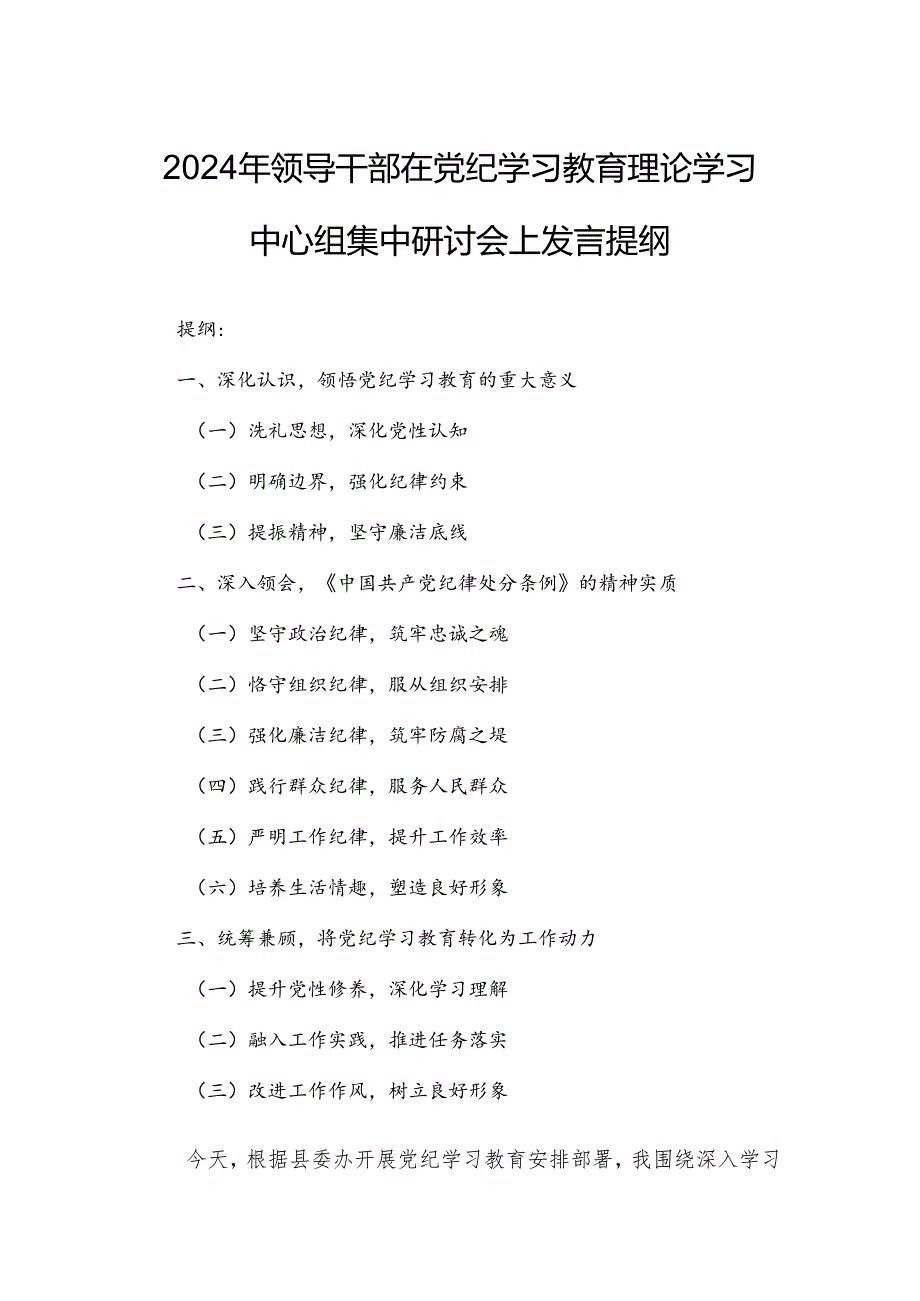 2024年领导干部在党纪学习教育理论学习中心组集中研讨会上发言提纲

提纲：

一、深化认识，领悟党纪学习教育的重大意义

（一）洗礼思想，深化党性认知

（二）明确边界，强化纪律约束

（三）提振精神，坚守廉洁底线

二、深入领会，《中国共产党纪律处分条例》的精神实质

（一）坚守政治纪律，筑牢忠诚之魂

（二）恪守组织纪律，服从组织安排

（三）强化廉洁纪律，筑牢防腐之堤

（四）践行群众纪律，服务人民群众

（五）严明工作纪律，提升工作效率

（六）培养生活情趣，塑造良好形象

三、统筹兼顾，将党纪学习教育转化为工作动力

（一）提升党性修养，深化学习理解

（二）融入工作实践，推进任务落实

（三）改进工作作风，树立良好形象

今天，根据县委办开展党纪学习教育安排部署，我围绕深入学习